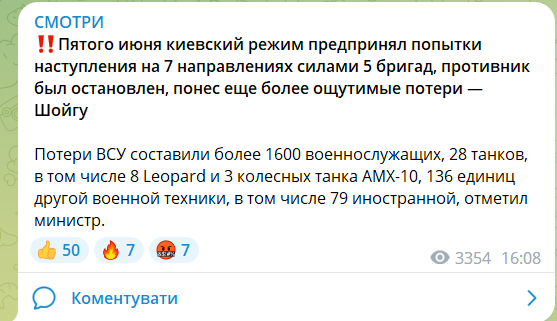 СМОТРИ
‼️Пятого июня киевский режим предпринял попытки наступления на 7 направлениях силами 5 бригад, противник был остановлен, понес еще более ощутимые потери — Шойгу

Потери ВСУ составили более 1600 военнослужащих, 28 танков, в том числе 8 Leopard и 3 колесных танка AMX-10, 136 единиц другой военной техники, в том числе 79 иностранной, отметил министр.

👍 50 🔥 7 🤬 7 3354 16:08

Коментувати